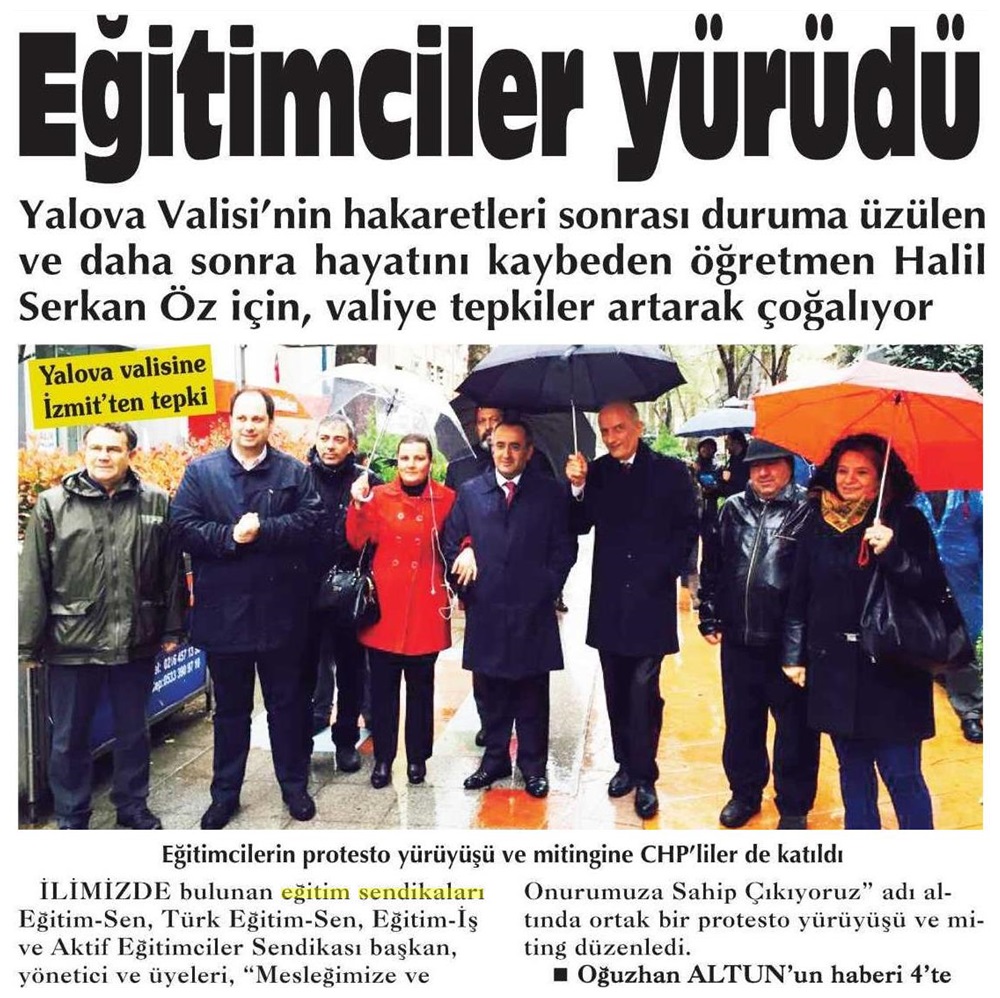 Eğitimciler yürüdü

Yalova Valisi'nin hakaretleri sonrası duruma üzülen ve daha sonra hayatını kaybeden öğretmen Halil Serkan Öz için, valiye tepkiler artarak çoğalıyor

Yalova valisine İzmit'ten tepki

Eğitimcilerin protesto yürüyüşü ve mitingine CHP'liler de katıldı

İLİMİZDE bulunan eğitim sendikaları Eğitim-Sen, Türk Eğitim-Sen, Eğitim-İş ve Aktif Eğitimciler Sendikası başkan, yönetici ve üyeleri, "Mesleğimize ve Onurumuza Sahip Çıkıyoruz" adı altında ortak bir protesto yürüyüşü ve miting düzenledi.

■ Oğuzhan ALTUN'un haberi 4'te